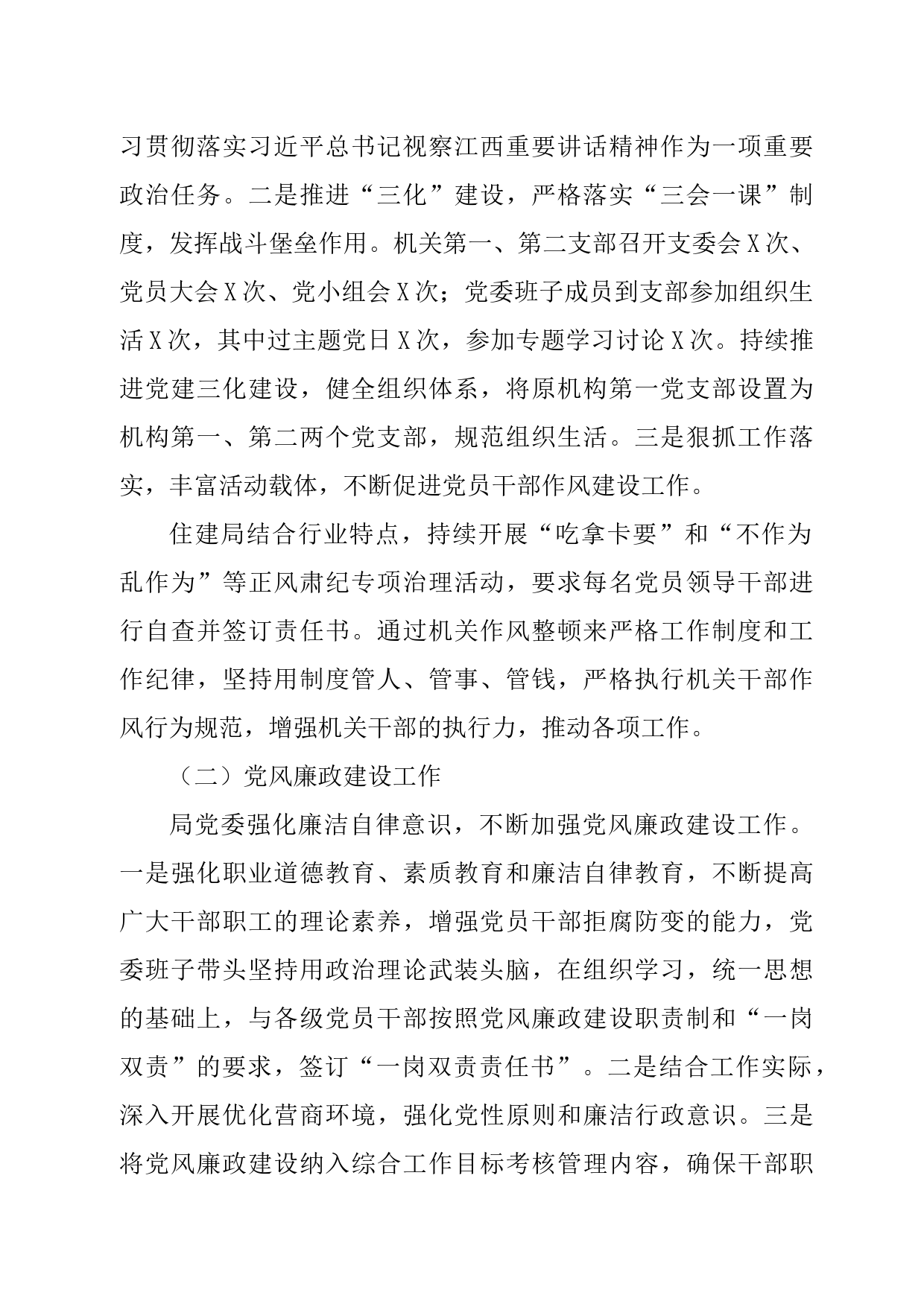 习贯彻落实习近平总书记视察江西重要讲话精神作为一项重要政治任务。二是推进“三化”建设，严格落实“三会一课”制度，发挥战斗堡垒作用。机关第一、第二支部召开支委会X次、党员大会X次、党小组会X次；党委班子成员到支部参加组织生活X次，其中过主题党日X次，参加专题学习讨论X次。持续推进党建三化建设，健全组织体系，将原机构第一党支部设置为机构第一、第二两个党支部，规范组织生活。三是狠抓工作落实，丰富活动载体，不断促进党员干部作风建设工作。

住建局结合行业特点，持续开展“吃拿卡要”和“不作为乱作为”等正风肃纪专项治理活动，要求每名党员领导干部进行自查并签订责任书。通过机关作风整顿来严格工作制度和工作纪律，坚持用制度管人、管事、管钱，严格执行机关干部作风行为规范，增强机关干部的执行力，推动各项工作。

（二）党风廉政建设工作

局党委强化廉洁自律意识，不断加强党风廉政建设工作。一是强化职业道德教育、素质教育和廉洁自律教育，不断提高广大干部职工的理论素养，增强党员干部拒腐防变的能力，党委班子带头坚持用政治理论武装头脑，在组织学习，统一思想的基础上，与各级党员干部按照党风廉政建设职责制和“一岗双责”的要求，签订“一岗双责责任书”。二是结合工作实际，深入开展优化营商环境，强化党性原则和廉洁行政意识。三是将党风廉政建设纳入综合工作目标考核管理内容，确保干部职